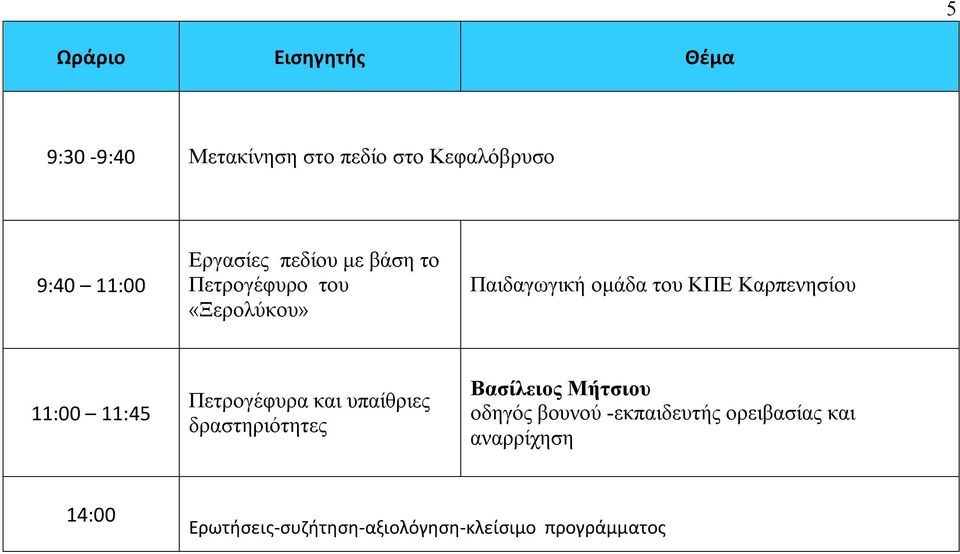 5

| Ωράριο | Εισηγητής | Θέμα |
|---|---|---|
| 9:30 -9:40 | Μετακίνηση στο πεδίο στο Κεφαλόβρυσο | |
| 9:40 – 11:00 | Εργασίες πεδίου με βάση το Πετρογέφυρο του «Ξερολύκου» | Παιδαγωγική ομάδα του ΚΠΕ Καρπενησίου |
| 11:00 – 11:45 | Πετρογέφυρα και υπαίθριες δραστηριότητες | **Βασίλειος Μήτσιου** οδηγός βουνού -εκπαιδευτής ορειβασίας και αναρρίχηση |
| 14:00 | Ερωτήσεις-συζήτηση-αξιολόγηση-κλείσιμο προγράμματος | |